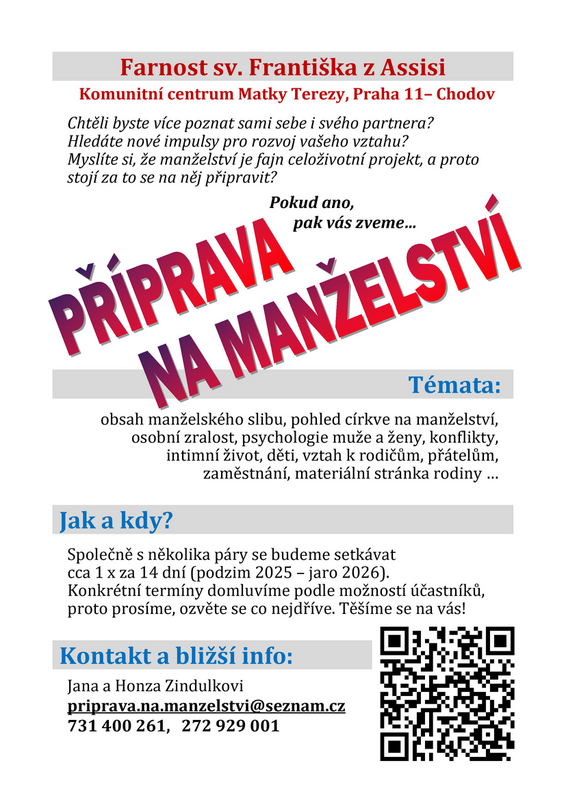 Farnost sv. Františka z Assisi

Komunitní centrum Matky Terezy, Praha 11– Chodov

Chtěli byste více poznat sami sebe i svého partnera? Hledáte nové impulsy pro rozvoj vašeho vztahu? Myslíte si, že manželství je fajn celoživotní projekt, a proto stojí za to se na něj připravit?

Pokud ano, pak vás zveme...

PŘÍPRAVA NA MANŽELSTVÍ

Témata:

obsah manželského slibu, pohled církve na manželství, osobní zralost, psychologie muže a ženy, konflikty, intimní život, děti, vztah k rodičům, přátelům, zaměstnání, materiální stránka rodiny ...

Jak a kdy?

Společně s několika páry se budeme setkávat cca 1 x za 14 dní (podzim 2025 – jaro 2026). Konkrétní termíny domluvíme podle možností účastníků, proto prosíme, ozvěte se co nejdříve. Těšíme se na vás!

Kontakt a bližší info:

Jana a Honza Zindulkovi
priprava.na.manzelstvi@seznam.cz
731 400 261, 272 929 001